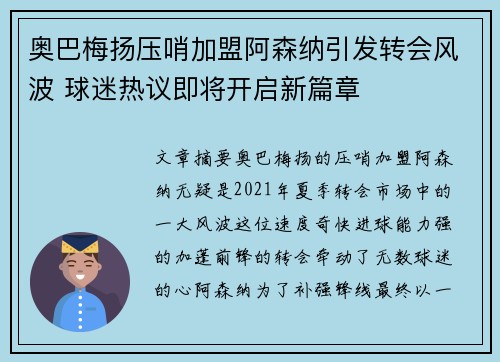 奥巴梅扬压哨加盟阿森纳引发转会风波 球迷热议即将开启新篇章

文章摘要奥巴梅扬的压哨加盟阿森纳无疑是2021年夏季转会市场中的一大风波这位速度奇快进球能力强的加蓬前锋的转会牵动了无数球迷的心阿森纳为了补强锋线最终以一